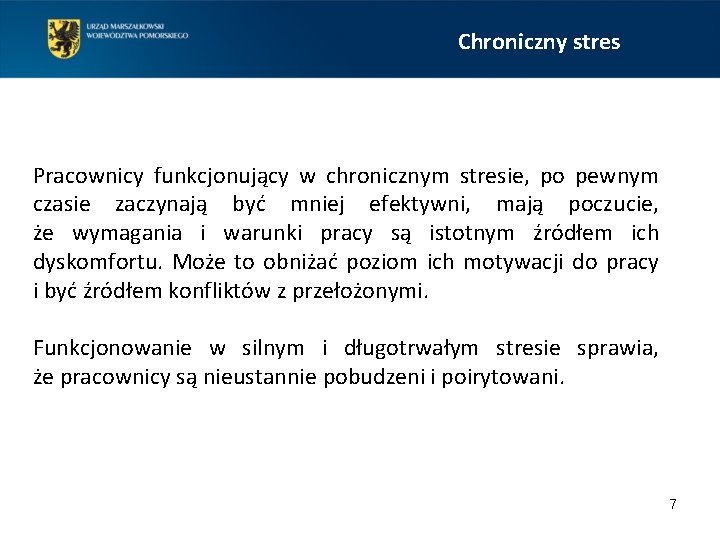 URZĄD MARSZAŁKOWSKI
WOJEWÓDZTWA POMORSKIEGO

Chroniczny stres

Pracownicy funkcjonujący w chronicznym stresie, po pewnym czasie zaczynają być mniej efektywni, mają poczucie, że wymagania i warunki pracy są istotnym źródłem ich dyskomfortu. Może to obniżać poziom ich motywacji do pracy i być źródłem konfliktów z przełożonymi.

Funkcjonowanie w silnym i długotrwałym stresie sprawia, że pracownicy są nieustannie pobudzeni i poirytowani.

7